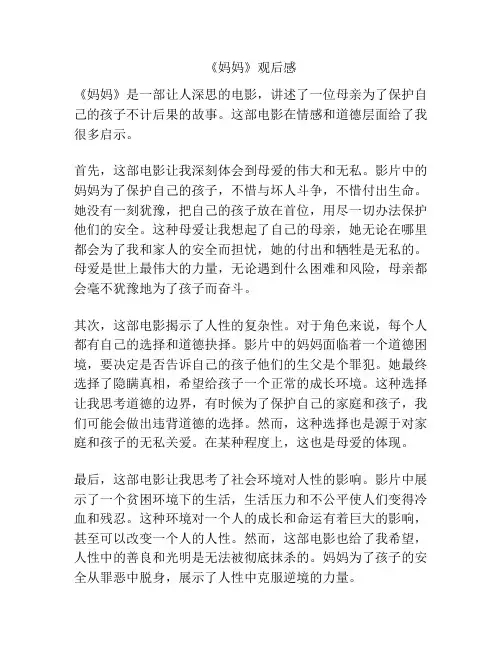 《妈妈》观后感

《妈妈》是一部让人深思的电影，讲述了一位母亲为了保护自己的孩子不计后果的故事。这部电影在情感和道德层面给了我很多启示。

首先，这部电影让我深刻体会到母爱的伟大和无私。影片中的妈妈为了保护自己的孩子，不惜与坏人斗争，不惜付出生命。她没有一刻犹豫，把自己的孩子放在首位，用尽一切办法保护他们的安全。这种母爱让我想起了自己的母亲，她无论在哪里都会为了我和家人的安全而担忧，她的付出和牺牲是无私的。母爱是世上最伟大的力量，无论遇到什么困难和风险，母亲都会毫不犹豫地为了孩子而奋斗。

其次，这部电影揭示了人性的复杂性。对于角色来说，每个人都有自己的选择和道德抉择。影片中的妈妈面临着一个道德困境，要决定是否告诉自己的孩子他们的生父是个罪犯。她最终选择了隐瞒真相，希望给孩子一个正常的成长环境。这种选择让我思考道德的边界，有时候为了保护自己的家庭和孩子，我们可能会做出违背道德的选择。然而，这种选择也是源于对家庭和孩子的无私关爱。在某种程度上，这也是母爱的体现。

最后，这部电影让我思考了社会环境对人性的影响。影片中展示了一个贫困环境下的生活，生活压力和不公平使人们变得冷血和残忍。这种环境对一个人的成长和命运有着巨大的影响，甚至可以改变一个人的人性。然而，这部电影也给了我希望，人性中的善良和光明是无法被彻底抹杀的。妈妈为了孩子的安全从罪恶中脱身，展示了人性中克服逆境的力量。